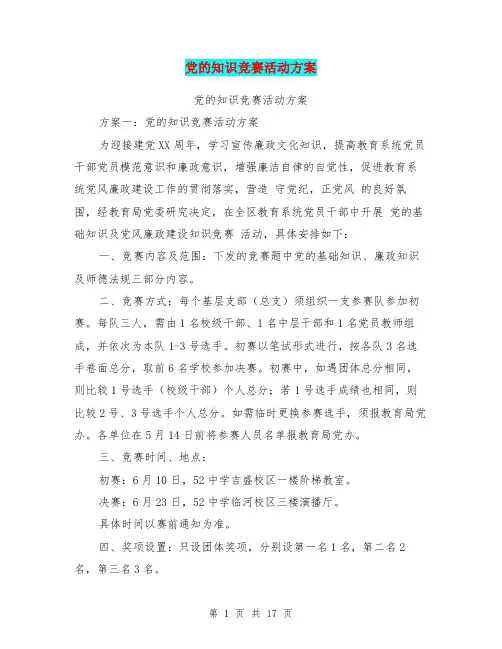 党的知识竞赛活动方案

党的知识竞赛活动方案

方案一：党的知识竞赛活动方案

为迎接建党XX周年，学习宣传廉政文化知识，提高教育系统党员干部党员模范意识和廉政意识，增强廉洁自律的自觉性，促进教育系统党风廉政建设工作的贯彻落实，营造 守党纪，正党风 的良好氛围，经教育局党委研究决定，在全区教育系统党员干部中开展 党的基础知识及党风廉政建设知识竞赛 活动，具体安排如下：

一、竞赛内容及范围：下发的竞赛题中党的基础知识、廉政知识及师德法规三部分内容。

二、竞赛方式：每个基层支部（总支）须组织一支参赛队参加初赛。每队三人，需由1名校级干部、1名中层干部和1名党员教师组成，并依次为本队1-3号选手。初赛以笔试形式进行，按各队3名选手卷面总分，取前6名学校参加决赛。初赛中，如遇团体总分相同，则比较1号选手（校级干部）个人总分；若1号选手成绩也相同，则比较2号、3号选手个人总分。如需临时更换参赛选手，须报教育局党办。各单位在5月14日前将参赛人员名单报教育局党办。

三、竞赛时间、地点：

初赛：6月10日，52中学吉盛校区一楼阶梯教室。

决赛：6月23日，52中学临河校区三楼演播厅。

具体时间以赛前通知为准。

四、奖项设置：只设团体奖项，分别设第一名1名，第二名2名，第三名3名。

第 1 页 共 17 页